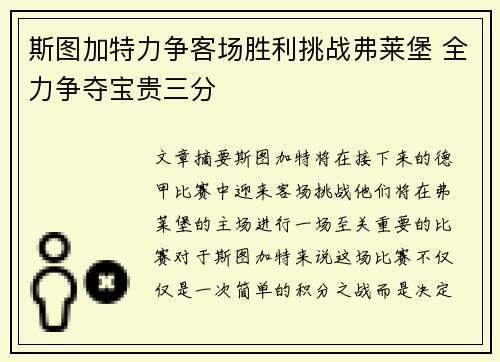 斯图加特力争客场胜利挑战弗莱堡 全力争夺宝贵三分

文章摘要斯图加特将在接下来的德甲比赛中迎来客场挑战他们将在弗莱堡的主场进行一场至关重要的比赛对于斯图加特来说这场比赛不仅仅是一次简单的积分之战而是决定